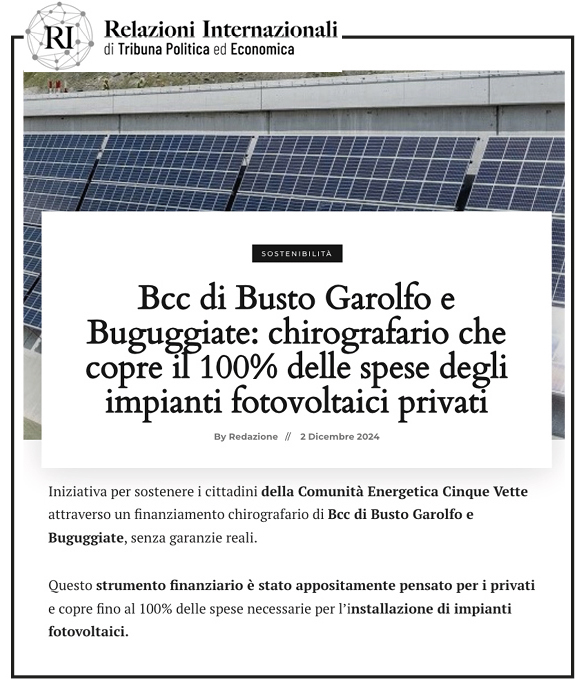 RI Relazioni Internazionali
di Tribuna Politica ed Economica

SOSTENIBILITÀ

Bcc di Busto Garolfo e Buguggiate: chirografario che copre il 100% delle spese degli impianti fotovoltaici privati

By Redazione // 2 Dicembre 2024

Iniziativa per sostenere i cittadini della Comunità Energetica Cinque Vette attraverso un finanziamento chirografario di Bcc di Busto Garolfo e Buguggiate, senza garanzie reali.

Questo strumento finanziario è stato appositamente pensato per i privati e copre fino al 100% delle spese necessarie per l'installazione di impianti fotovoltaici.